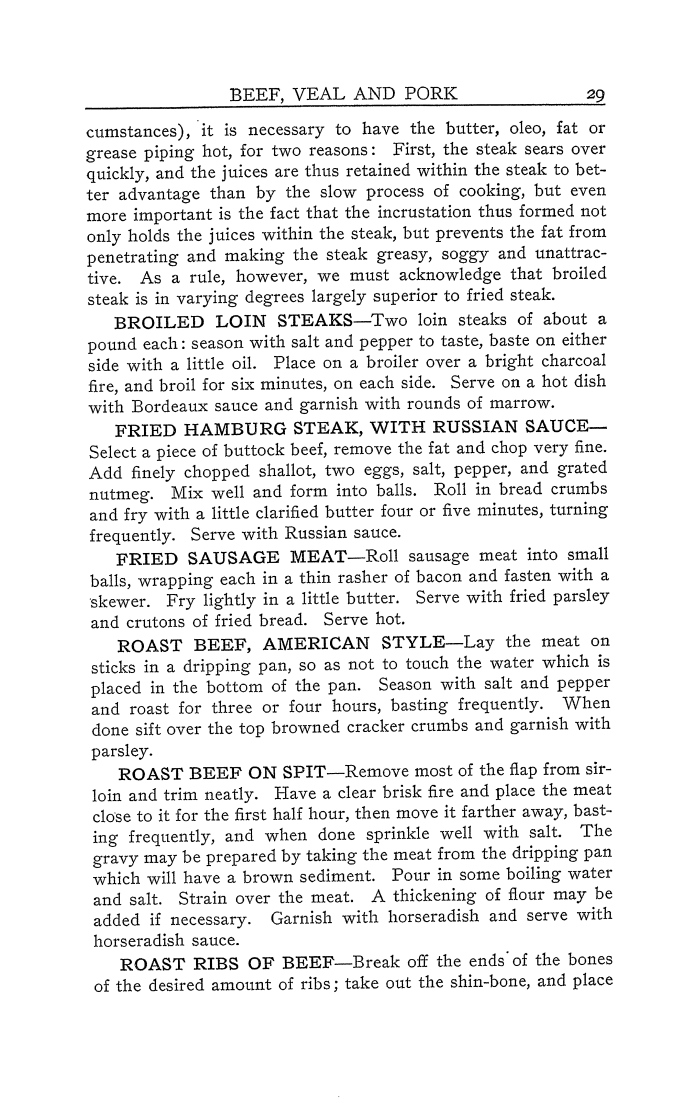 BEEF, VEAL AND PORK 29

cumstances), it is necessary to have the butter, oleo, fat or grease piping hot, for two reasons: First, the steak sears over quickly, and the juices are thus retained within the steak to better advantage than by the slow process of cooking, but even more important is the fact that the incrustation thus formed not only holds the juices within the steak, but prevents the fat from penetrating and making the steak greasy, soggy and unattractive. As a rule, however, we must acknowledge that broiled steak is in varying degrees largely superior to fried steak.

BROILED LOIN STEAKS—Two loin steaks of about a pound each: season with salt and pepper to taste, baste on either side with a little oil. Place on a broiler over a bright charcoal fire, and broil for six minutes, on each side. Serve on a hot dish with Bordeaux sauce and garnish with rounds of marrow.

FRIED HAMBURG STEAK, WITH RUSSIAN SAUCE—Select a piece of buttock beef, remove the fat and chop very fine. Add finely chopped shallot, two eggs, salt, pepper, and grated nutmeg. Mix well and form into balls. Roll in bread crumbs and fry with a little clarified butter four or five minutes, turning frequently. Serve with Russian sauce.

FRIED SAUSAGE MEAT—Roll sausage meat into small balls, wrapping each in a thin rasher of bacon and fasten with a skewer. Fry lightly in a little butter. Serve with fried parsley and crutons of fried bread. Serve hot.

ROAST BEEF, AMERICAN STYLE—Lay the meat on sticks in a dripping pan, so as not to touch the water which is placed in the bottom of the pan. Season with salt and pepper and roast for three or four hours, basting frequently. When done sift over the top browned cracker crumbs and garnish with parsley.

ROAST BEEF ON SPIT—Remove most of the flap from sirloin and trim neatly. Have a clear brisk fire and place the meat close to it for the first half hour, then move it farther away, basting frequently, and when done sprinkle well with salt. The gravy may be prepared by taking the meat from the dripping pan which will have a brown sediment. Pour in some boiling water and salt. Strain over the meat. A thickening of flour may be added if necessary. Garnish with horseradish and serve with horseradish sauce.

ROAST RIBS OF BEEF—Break off the ends of the bones of the desired amount of ribs; take out the shin-bone, and place